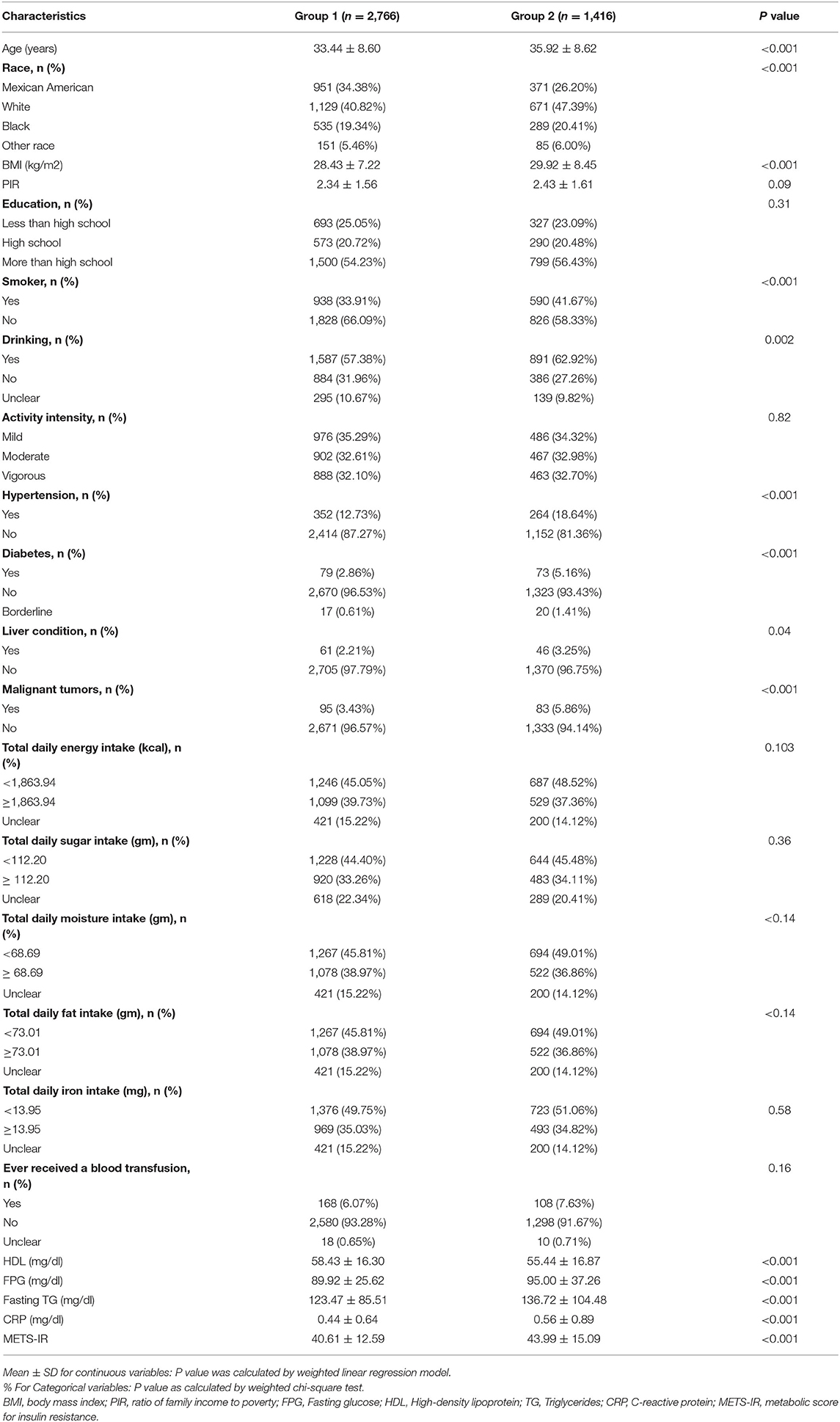 | Characteristics | Group 1 ($n$ = 2,766) | Group 2 ($n$ = 1,416) | $P$ value |
|---|---|---|---|
| Age (years) | 33.44 ± 8.60 | 35.92 ± 8.62 | <0.001 |
| **Race, n (%)** | | | <0.001 |
| Mexican American | 951 (34.38%) | 371 (26.20%) | |
| White | 1,129 (40.82%) | 671 (47.39%) | |
| Black | 535 (19.34%) | 289 (20.41%) | |
| Other race | 151 (5.46%) | 85 (6.00%) | |
| BMI (kg/m2) | 28.43 ± 7.22 | 29.92 ± 8.45 | <0.001 |
| PIR | 2.34 ± 1.56 | 2.43 ± 1.61 | 0.09 |
| **Education, n (%)** | | | 0.31 |
| Less than high school | 693 (25.05%) | 327 (23.09%) | |
| High school | 573 (20.72%) | 290 (20.48%) | |
| More than high school | 1,500 (54.23%) | 799 (56.43%) | |
| **Smoker, n (%)** | | | <0.001 |
| Yes | 938 (33.91%) | 590 (41.67%) | |
| No | 1,828 (66.09%) | 826 (58.33%) | |
| **Drinking, n (%)** | | | 0.002 |
| Yes | 1,587 (57.38%) | 891 (62.92%) | |
| No | 884 (31.96%) | 386 (27.26%) | |
| Unclear | 295 (10.67%) | 139 (9.82%) | |
| **Activity intensity, n (%)** | | | 0.82 |
| Mild | 976 (35.29%) | 486 (34.32%) | |
| Moderate | 902 (32.61%) | 467 (32.98%) | |
| Vigorous | 888 (32.10%) | 463 (32.70%) | |
| **Hypertension, n (%)** | | | <0.001 |
| Yes | 352 (12.73%) | 264 (18.64%) | |
| No | 2,414 (87.27%) | 1,152 (81.36%) | |
| **Diabetes, n (%)** | | | <0.001 |
| Yes | 79 (2.86%) | 73 (5.16%) | |
| No | 2,670 (96.53%) | 1,323 (93.43%) | |
| Borderline | 17 (0.61%) | 20 (1.41%) | |
| **Liver condition, n (%)** | | | 0.04 |
| Yes | 61 (2.21%) | 46 (3.25%) | |
| No | 2,705 (97.79%) | 1,370 (96.75%) | |
| **Malignant tumors, n (%)** | | | <0.001 |
| Yes | 95 (3.43%) | 83 (5.86%) | |
| No | 2,671 (96.57%) | 1,333 (94.14%) | |
| **Total daily energy intake (kcal), n (%)** | | | 0.103 |
| <1,863.94 | 1,246 (45.05%) | 687 (48.52%) | |
| ≥1,863.94 | 1,099 (39.73%) | 529 (37.36%) | |
| Unclear | 421 (15.22%) | 200 (14.12%) | |
| **Total daily sugar intake (gm), n (%)** | | | 0.36 |
| <112.20 | 1,228 (44.40%) | 644 (45.48%) | |
| ≥ 112.20 | 920 (33.26%) | 483 (34.11%) | |
| Unclear | 618 (22.34%) | 289 (20.41%) | |
| **Total daily moisture intake (gm), n (%)** | | | <0.14 |
| <68.69 | 1,267 (45.81%) | 694 (49.01%) | |
| ≥ 68.69 | 1,078 (38.97%) | 522 (36.86%) | |
| Unclear | 421 (15.22%) | 200 (14.12%) | |
| **Total daily fat intake (gm), n (%)** | | | <0.14 |
| <73.01 | 1,267 (45.81%) | 694 (49.01%) | |
| ≥73.01 | 1,078 (38.97%) | 522 (36.86%) | |
| Unclear | 421 (15.22%) | 200 (14.12%) | |
| **Total daily iron intake (mg), n (%)** | | | |
| <13.95 | 1,376 (49.75%) | 723 (51.06%) | 0.58 |
| ≥13.95 | 969 (35.03%) | 493 (34.82%) | |
| Unclear | 421 (15.22%) | 200 (14.12%) | |
| **Ever received a blood transfusion, n (%)** | | | 0.16 |
| Yes | 168 (6.07%) | 108 (7.63%) | |
| No | 2,580 (93.28%) | 1,298 (91.67%) | |
| Unclear | 18 (0.65%) | 10 (0.71%) | |
| HDL (mg/dl) | 58.43 ± 16.30 | 55.44 ± 16.87 | <0.001 |
| FPG (mg/dl) | 89.92 ± 25.62 | 95.00 ± 37.26 | <0.001 |
| Fasting TG (mg/dl) | 123.47 ± 85.51 | 136.72 ± 104.48 | <0.001 |
| CRP (mg/dl) | 0.44 ± 0.64 | 0.56 ± 0.89 | <0.001 |
| METS-IR | 40.61 ± 12.59 | 43.99 ± 15.09 | <0.001 |

Mean ± SD for continuous variables: P value was calculated by weighted linear regression model.
% For Categorical variables: P value as calculated by weighted chi-square test.
BMI, body mass index; PIR, ratio of family income to poverty; FPG, Fasting glucose; HDL, High-density lipoprotein; TG, Triglycerides; CRP, C-reactive protein; METS-IR, metabolic score for insulin resistance.